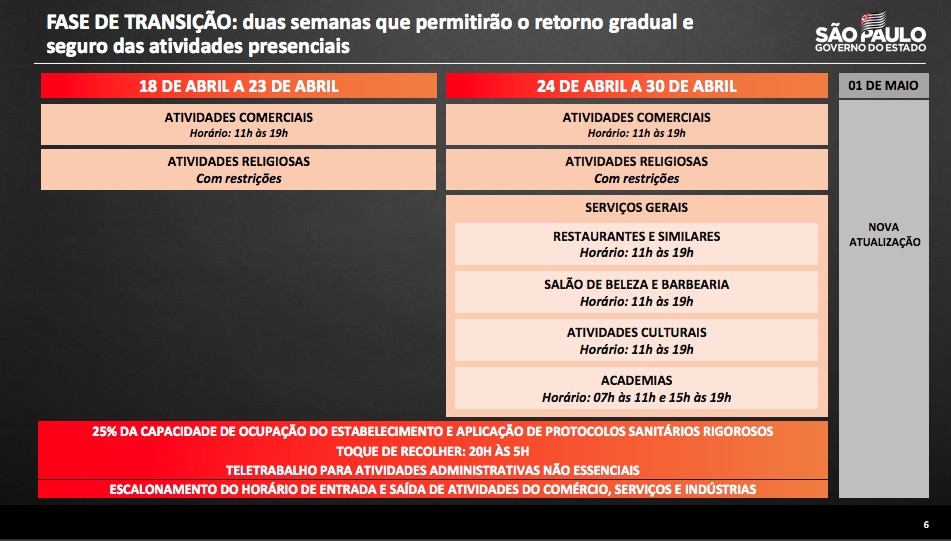 FASE DE TRANSIÇÃO: duas semanas que permitirão o retorno gradual e seguro das atividades presenciais

SÃO PAULO
GOVERNO DO ESTADO

18 DE ABRIL A 23 DE ABRIL

ATIVIDADES COMERCIAIS
Horário: 11h às 19h

ATIVIDADES RELIGIOSAS
Com restrições

24 DE ABRIL A 30 DE ABRIL

ATIVIDADES COMERCIAIS
Horário: 11h às 19h

ATIVIDADES RELIGIOSAS
Com restrições

SERVIÇOS GERAIS

RESTAURANTES E SIMILARES
Horário: 11h às 19h

SALÃO DE BELEZA E BARBEARIA
Horário: 11h às 19h

ATIVIDADES CULTURAIS
Horário: 11h às 19h

ACADEMIAS
Horário: 07h às 11h e 15h às 19h

01 DE MAIO

NOVA ATUALIZAÇÃO

25% DA CAPACIDADE DE OCUPAÇÃO DO ESTABELECIMENTO E APLICAÇÃO DE PROTOCOLOS SANITÁRIOS RIGOROSOS
TOQUE DE RECOLHER: 20H ÀS 5H
TELETRABALHO PARA ATIVIDADES ADMINISTRATIVAS NÃO ESSENCIAIS
ESCALONAMENTO DO HORÁRIO DE ENTRADA E SAÍDA DE ATIVIDADES DO COMÉRCIO, SERVIÇOS E INDÚSTRIAS

6